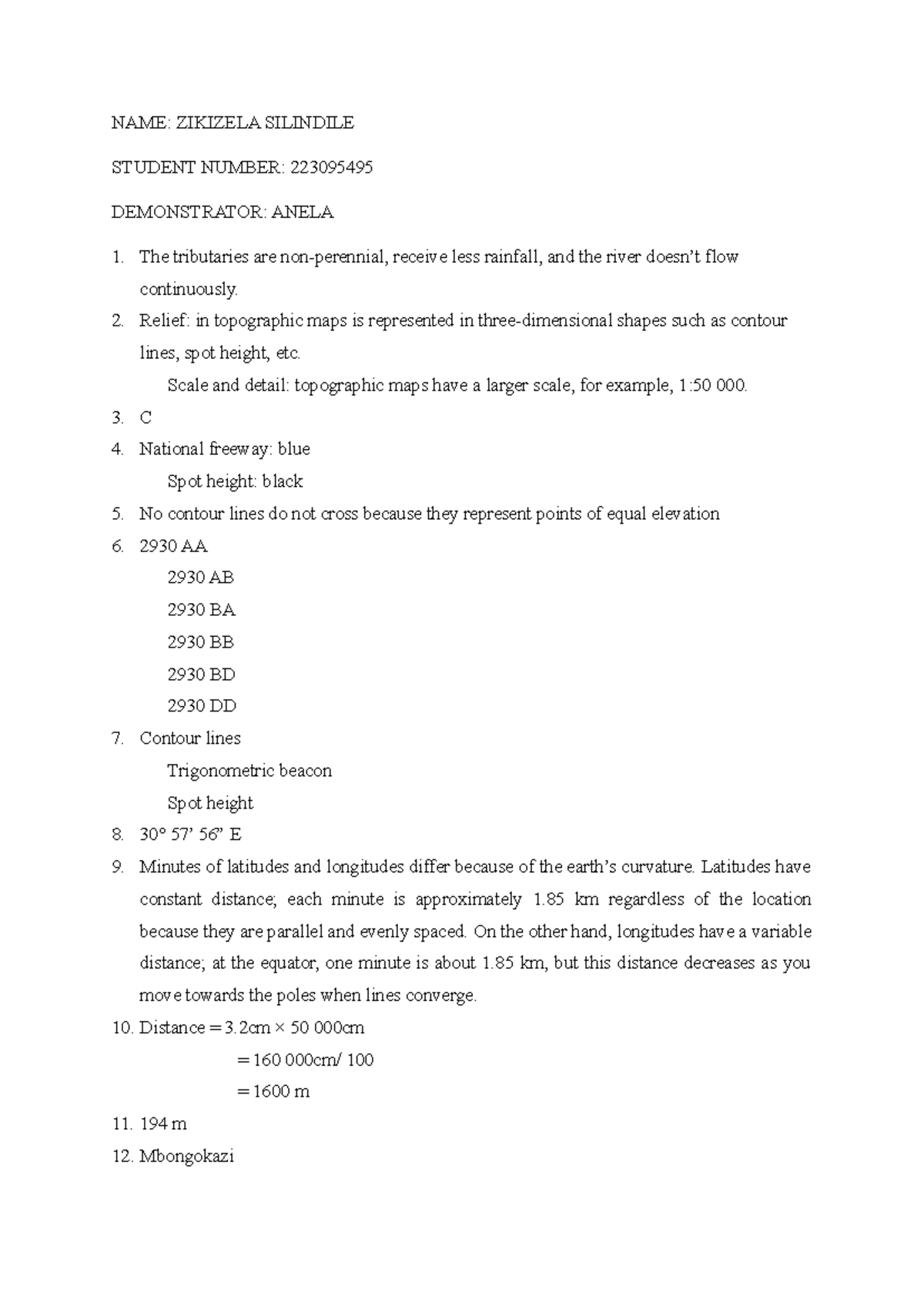 NAME: ZIKIZELA SILINDILE

STUDENT NUMBER: 223095495

DEMONSTRATOR: ANELA

1. The tributaries are non-perennial, receive less rainfall, and the river doesn't flow continuously.
2. Relief: in topographic maps is represented in three-dimensional shapes such as contour lines, spot height, etc.
Scale and detail: topographic maps have a larger scale, for example, 1:50 000.
3. C
4. National freeway: blue
Spot height: black
5. No contour lines do not cross because they represent points of equal elevation
6. 2930 AA
2930 AB
2930 BA
2930 BB
2930 BD
2930 DD
7. Contour lines
Trigonometric beacon
Spot height
8. 30° 57' 56" E
9. Minutes of latitudes and longitudes differ because of the earth's curvature. Latitudes have constant distance; each minute is approximately 1.85 km regardless of the location because they are parallel and evenly spaced. On the other hand, longitudes have a variable distance; at the equator, one minute is about 1.85 km, but this distance decreases as you move towards the poles when lines converge.
10. Distance = 3.2cm × 50 000cm
= 160 000cm/ 100
= 1600 m
11. 194 m
12. Mbongokazi